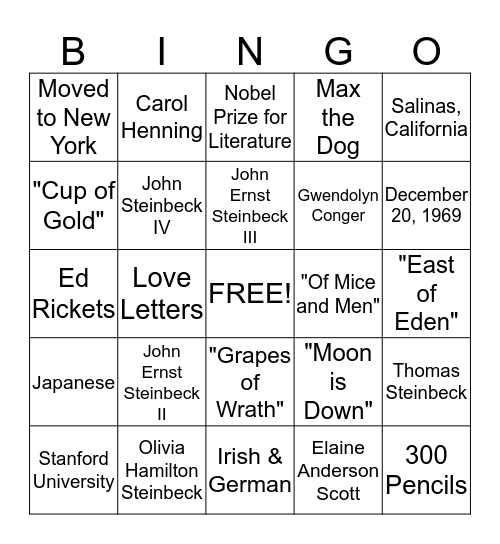 | B | I | N | G | O |
|---|---|---|---|---|
| Moved to New York | Carol Henning | Nobel Prize for Literature | Max the Dog | Salinas, California |
| "Cup of Gold" | John Steinbeck IV | John Ernst Steinbeck III | Gwendolyn Conger | December 20, 1969 |
| Ed Rickets | Love Letters | FREE! | "Of Mice and Men" | "East of Eden" |
| Japanese | John Ernst Steinbeck II | "Grapes of Wrath" | "Moon is Down" | Thomas Steinbeck |
| Stanford University | Olivia Hamilton Steinbeck | Irish & German | Elaine Anderson Scott | 300 Pencils |